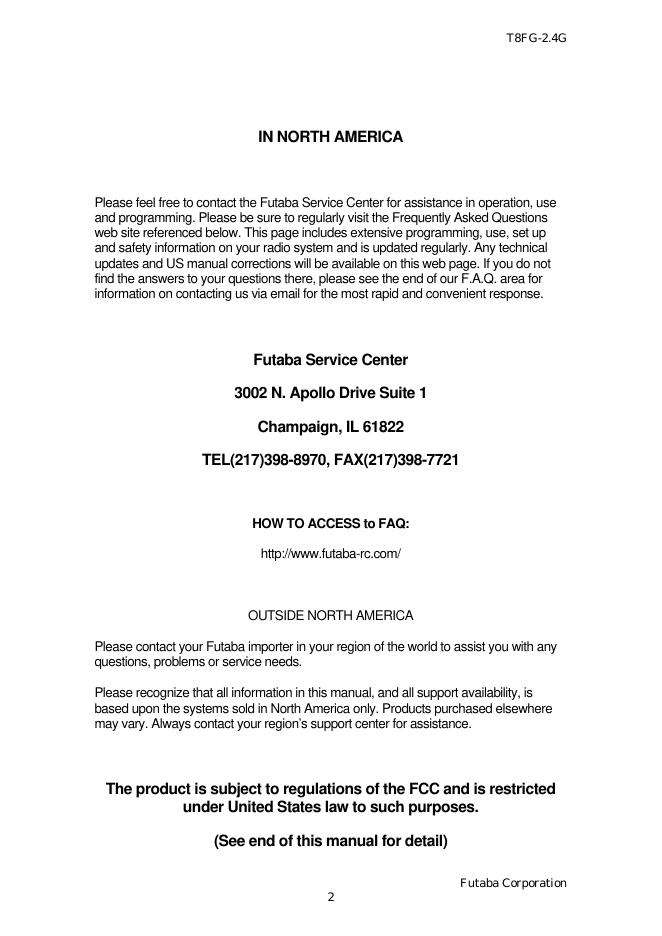 T8FG-2.4G

IN NORTH AMERICA

Please feel free to contact the Futaba Service Center for assistance in operation, use and programming. Please be sure to regularly visit the Frequently Asked Questions web site referenced below. This page includes extensive programming, use, set up and safety information on your radio system and is updated regularly. Any technical updates and US manual corrections will be available on this web page. If you do not find the answers to your questions there, please see the end of our F.A.Q. area for information on contacting us via email for the most rapid and convenient response.

Futaba Service Center

3002 N. Apollo Drive Suite 1

Champaign, IL 61822

TEL(217)398-8970, FAX(217)398-7721

HOW TO ACCESS to FAQ:

http://www.futaba-rc.com/

OUTSIDE NORTH AMERICA

Please contact your Futaba importer in your region of the world to assist you with any questions, problems or service needs.

Please recognize that all information in this manual, and all support availability, is based upon the systems sold in North America only. Products purchased elsewhere may vary. Always contact your region's support center for assistance.

The product is subject to regulations of the FCC and is restricted under United States law to such purposes.

(See end of this manual for detail)

Futaba Corporation

2